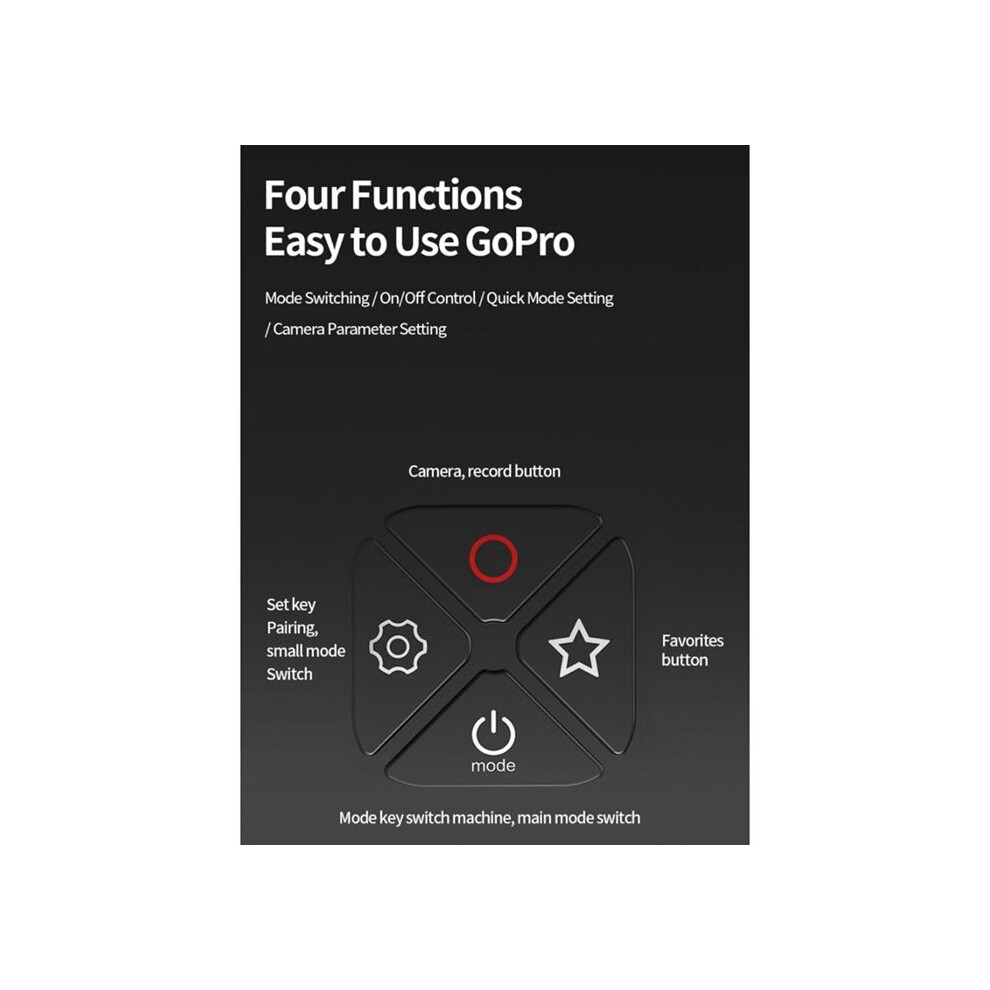 Four Functions
Easy to Use GoPro

Mode Switching / On/Off Control / Quick Mode Setting / Camera Parameter Setting

Camera, record button

Set key
Pairing,
small mode
Switch

Favorites
button

mode

Mode key switch machine, main mode switch